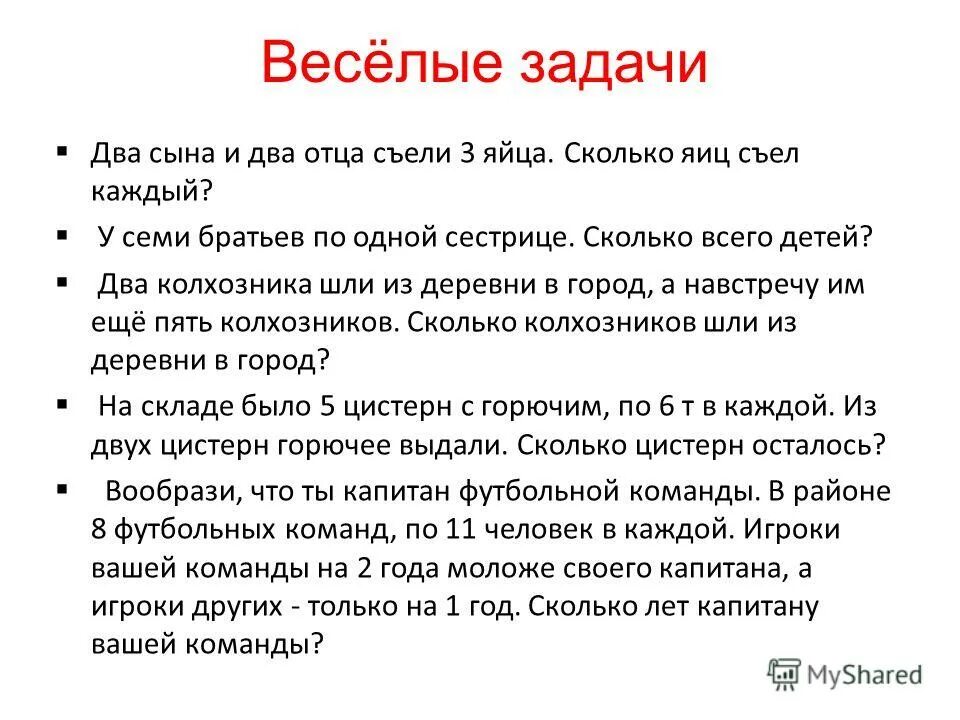 Весёлые задачи

▪ Два сына и два отца съели 3 яйца. Сколько яиц съел каждый?

▪ У семи братьев по одной сестрице. Сколько всего детей?

▪ Два колхозника шли из деревни в город, а навстречу им ещё пять колхозников. Сколько колхозников шли из деревни в город?

▪ На складе было 5 цистерн с горючим, по 6 т в каждой. Из двух цистерн горючее выдали. Сколько цистерн осталось?

▪ Вообрази, что ты капитан футбольной команды. В районе 8 футбольных команд, по 11 человек в каждой. Игроки вашей команды на 2 года моложе своего капитана, а игроки других - только на 1 год. Сколько лет капитану вашей команды?

MyShared